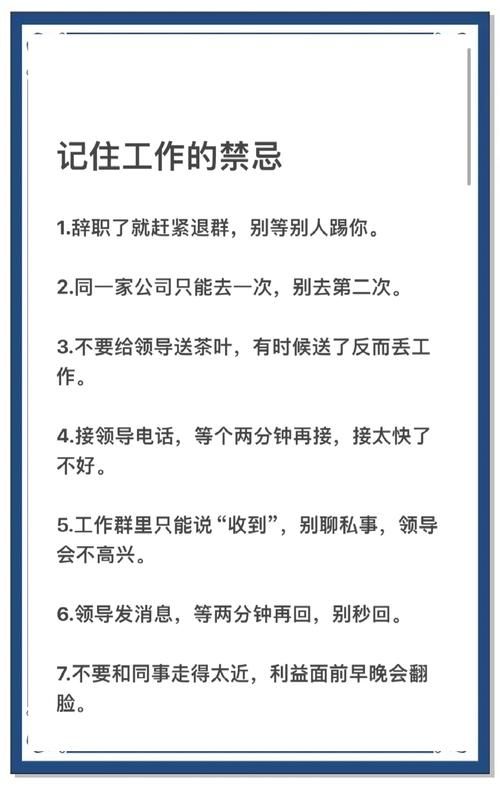 记住工作的禁忌

1.辞职了就赶紧退群，别等别人踢你。

2.同一家公司只能去一次，别去第二次。

3.不要给领导送茶叶，有时候送了反而丢工作。

4.接领导电话，等个两分钟再接，接太快了不好。

5.工作群里只能说“收到”，别聊私事，领导会不高兴。

6.领导发消息，等两分钟再回，别秒回。

7.不要和同事走得太近，利益面前早晚会翻脸。